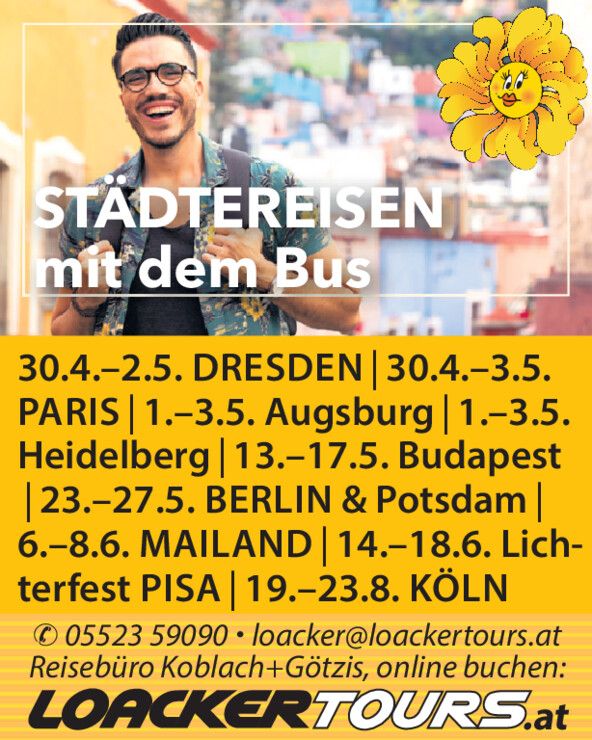 STÄDTEREISEN
mit dem Bus

30.4.–2.5. DRESDEN | 30.4.–3.5. PARIS | 1.–3.5. Augsburg | 1.–3.5. Heidelberg | 13.–17.5. Budapest | 23.–27.5. BERLIN & Potsdam | 6.–8.6. MAILAND | 14.–18.6. Lichterfest PISA | 19.–23.8. KÖLN

✆ 05523 59090 • loacker@loackertours.at
Reisebüro Koblach+Götzis, online buchen:
LOACKERTOURS.at